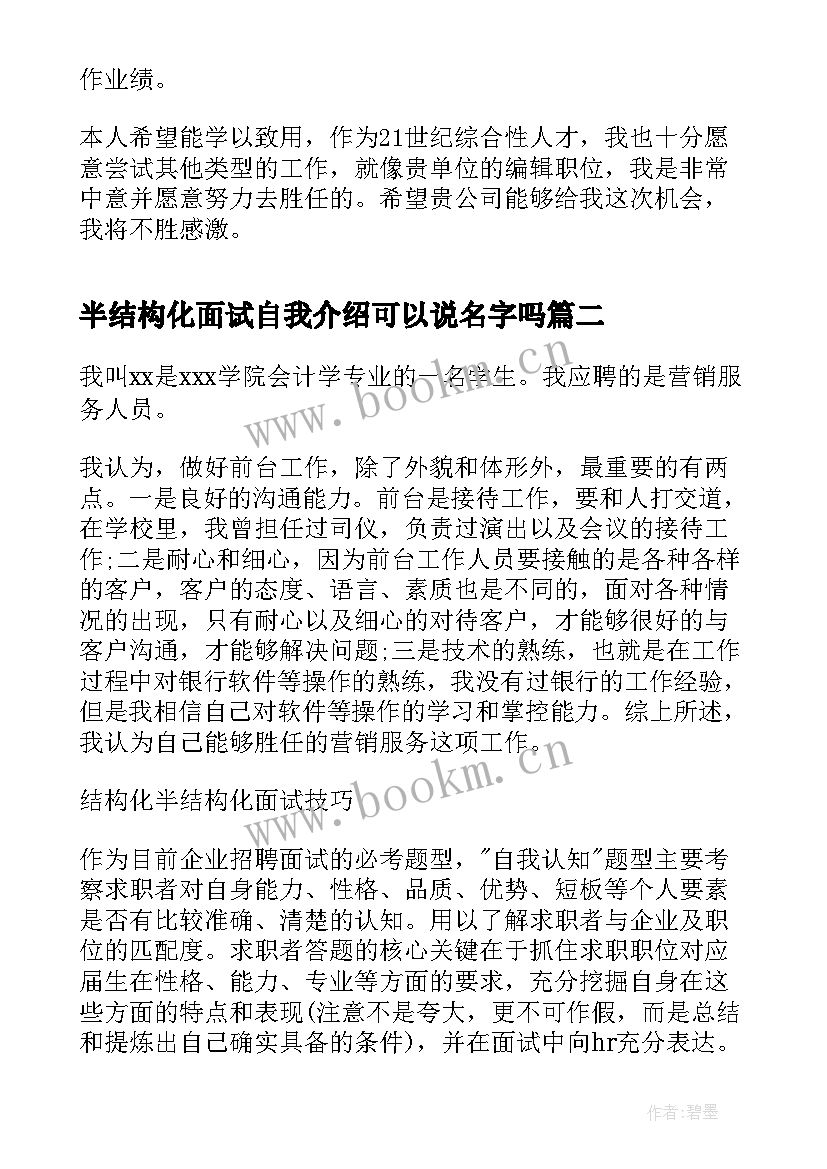 作业绩。

本人希望能学以致用，作为21世纪综合性人才，我也十分愿意尝试其他类型的工作，就像贵单位的编辑职位，我是非常中意并愿意努力去胜任的。希望贵公司能够给我这次机会，我将不胜感激。

半结构化面试自我介绍可以说名字吗篇二

我叫xx是xxx学院会计学专业的一名学生。我应聘的是营销服务人员。

我认为，做好前台工作，除了外貌和体形外，最重要的有两点。一是良好的沟通能力。前台是接待工作，要和人打交道，在学校里，我曾担任过司仪，负责过演出以及会议的接待工作;二是耐心和细心，因为前台工作人员要接触的是各种各样的客户，客户的态度、语言、素质也是不同的，面对各种情况的出现，只有耐心以及细心的对待客户，才能够很好的与客户沟通，才能够解决问题;三是技术的熟练，也就是在工作过程中对银行软件等操作的熟练，我没有过银行的工作经验，但是我相信自己对软件等操作的学习和掌控能力。综上所述，我认为自己能够胜任的营销服务这项工作。

结构化半结构化面试技巧

作为目前企业招聘面试的必考题型，"自我认知"题型主要考察求职者对自身能力、性格、品质、优势、短板等个人要素是否有比较准确、清楚的认知。用以了解求职者与企业及职位的匹配度。求职者答题的核心关键在于抓住求职职位对应届生在性格、能力、专业等方面的要求，充分挖掘自身在这些方面的特点和表现(注意不是夸大，更不可作假，而是总结和提炼出自己确实具备的条件)，并在面试中向hr充分表达。

www.bookm.cn

www.bookm.cn

作者:碧墨